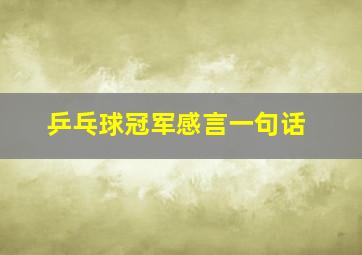 乒乓球冠军感言一句话